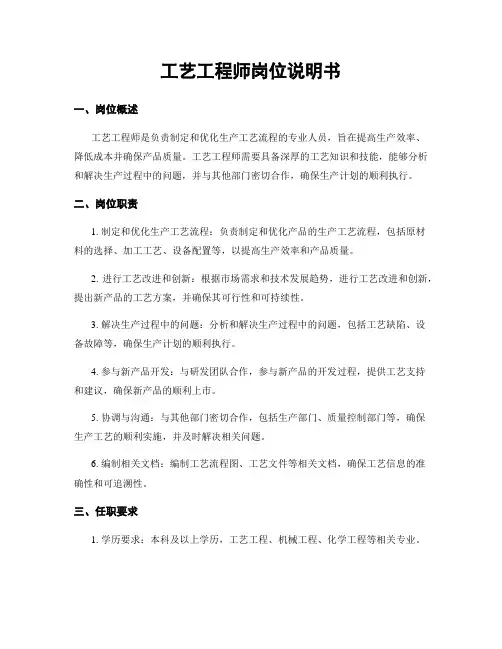 工艺工程师岗位说明书

一、岗位概述

工艺工程师是负责制定和优化生产工艺流程的专业人员，旨在提高生产效率、降低成本并确保产品质量。工艺工程师需要具备深厚的工艺知识和技能，能够分析和解决生产过程中的问题，并与其他部门密切合作，确保生产计划的顺利执行。

二、岗位职责

1. 制定和优化生产工艺流程：负责制定和优化产品的生产工艺流程，包括原材料的选择、加工工艺、设备配置等，以提高生产效率和产品质量。

2. 进行工艺改进和创新：根据市场需求和技术发展趋势，进行工艺改进和创新，提出新产品的工艺方案，并确保其可行性和可持续性。

3. 解决生产过程中的问题：分析和解决生产过程中的问题，包括工艺缺陷、设备故障等，确保生产计划的顺利执行。

4. 参与新产品开发：与研发团队合作，参与新产品的开发过程，提供工艺支持和建议，确保新产品的顺利上市。

5. 协调与沟通：与其他部门密切合作，包括生产部门、质量控制部门等，确保生产工艺的顺利实施，并及时解决相关问题。

6. 编制相关文档：编制工艺流程图、工艺文件等相关文档，确保工艺信息的准确性和可追溯性。

三、任职要求

1. 学历要求：本科及以上学历，工艺工程、机械工程、化学工程等相关专业。